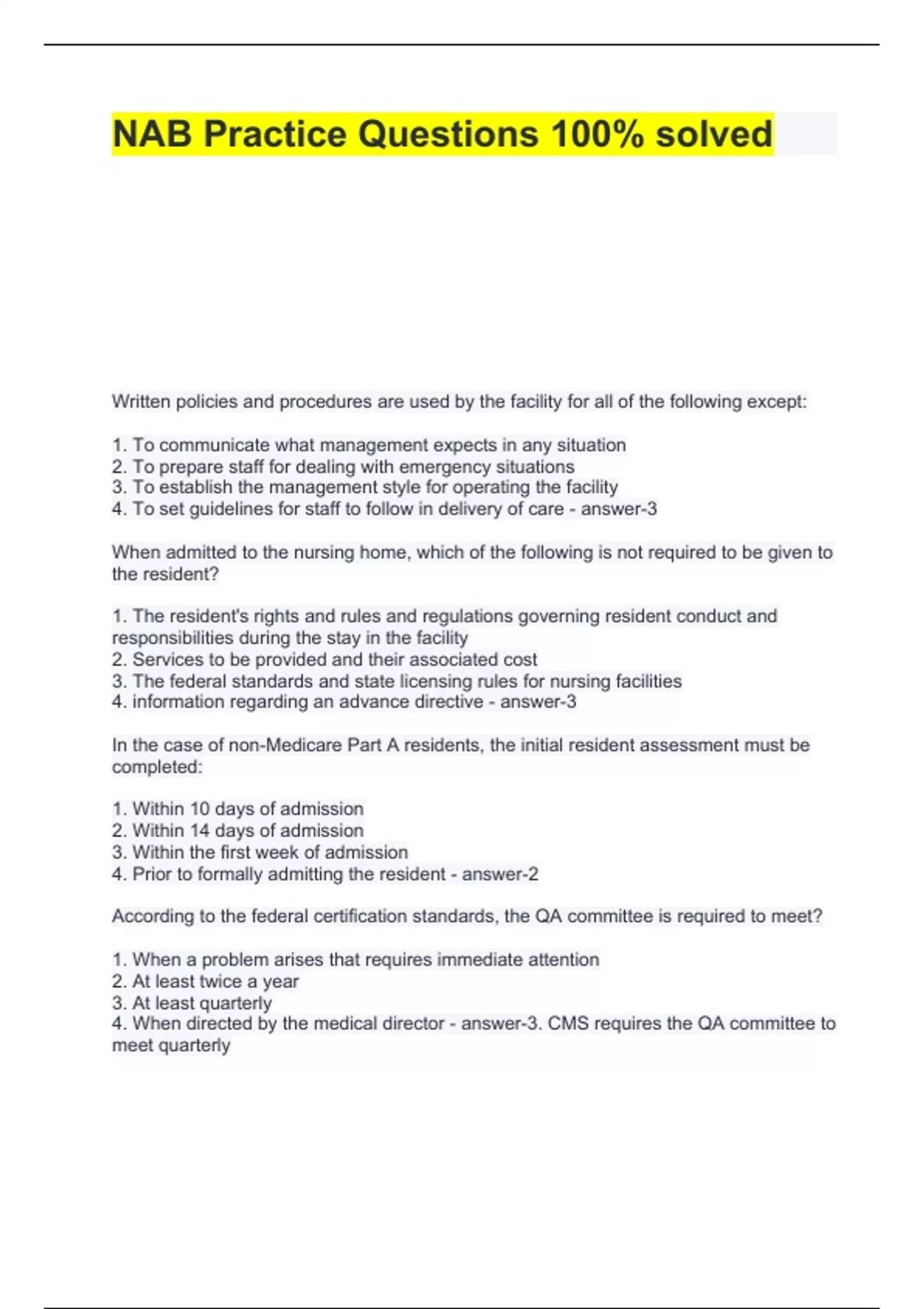 NAB Practice Questions 100% solved

Written policies and procedures are used by the facility for all of the following except:

1. To communicate what management expects in any situation
2. To prepare staff for dealing with emergency situations
3. To establish the management style for operating the facility
4. To set guidelines for staff to follow in delivery of care - answer-3

When admitted to the nursing home, which of the following is not required to be given to the resident?

1. The resident's rights and rules and regulations governing resident conduct and responsibilities during the stay in the facility
2. Services to be provided and their associated cost
3. The federal standards and state licensing rules for nursing facilities
4. information regarding an advance directive - answer-3

In the case of non-Medicare Part A residents, the initial resident assessment must be completed:

1. Within 10 days of admission
2. Within 14 days of admission
3. Within the first week of admission
4. Prior to formally admitting the resident - answer-2

According to the federal certification standards, the QA committee is required to meet?

1. When a problem arises that requires immediate attention
2. At least twice a year
3. At least quarterly
4. When directed by the medical director - answer-3. CMS requires the QA committee to meet quarterly